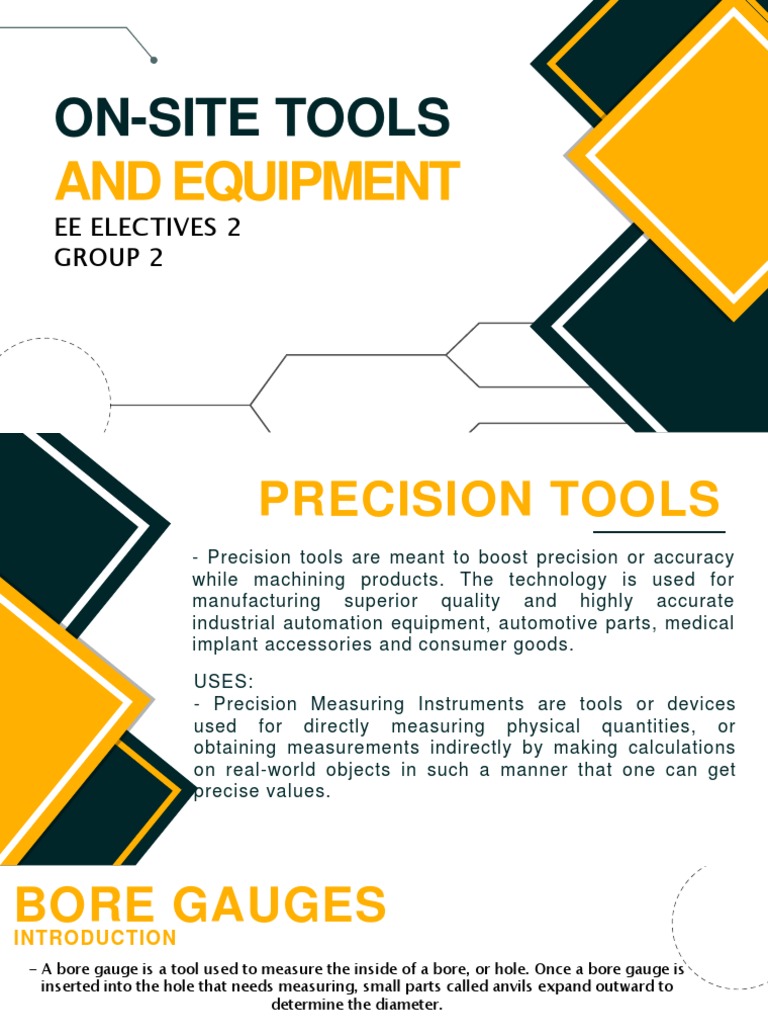 ON-SITE TOOLS
AND EQUIPMENT
EE ELECTIVES 2
GROUP 2

PRECISION TOOLS

- Precision tools are meant to boost precision or accuracy while machining products. The technology is used for manufacturing superior quality and highly accurate industrial automation equipment, automotive parts, medical implant accessories and consumer goods.

USES:
- Precision Measuring Instruments are tools or devices used for directly measuring physical quantities, or obtaining measurements indirectly by making calculations on real-world objects in such a manner that one can get precise values.

BORE GAUGES
INTRODUCTION

– A bore gauge is a tool used to measure the inside of a bore, or hole. Once a bore gauge is inserted into the hole that needs measuring, small parts called anvils expand outward to determine the diameter.